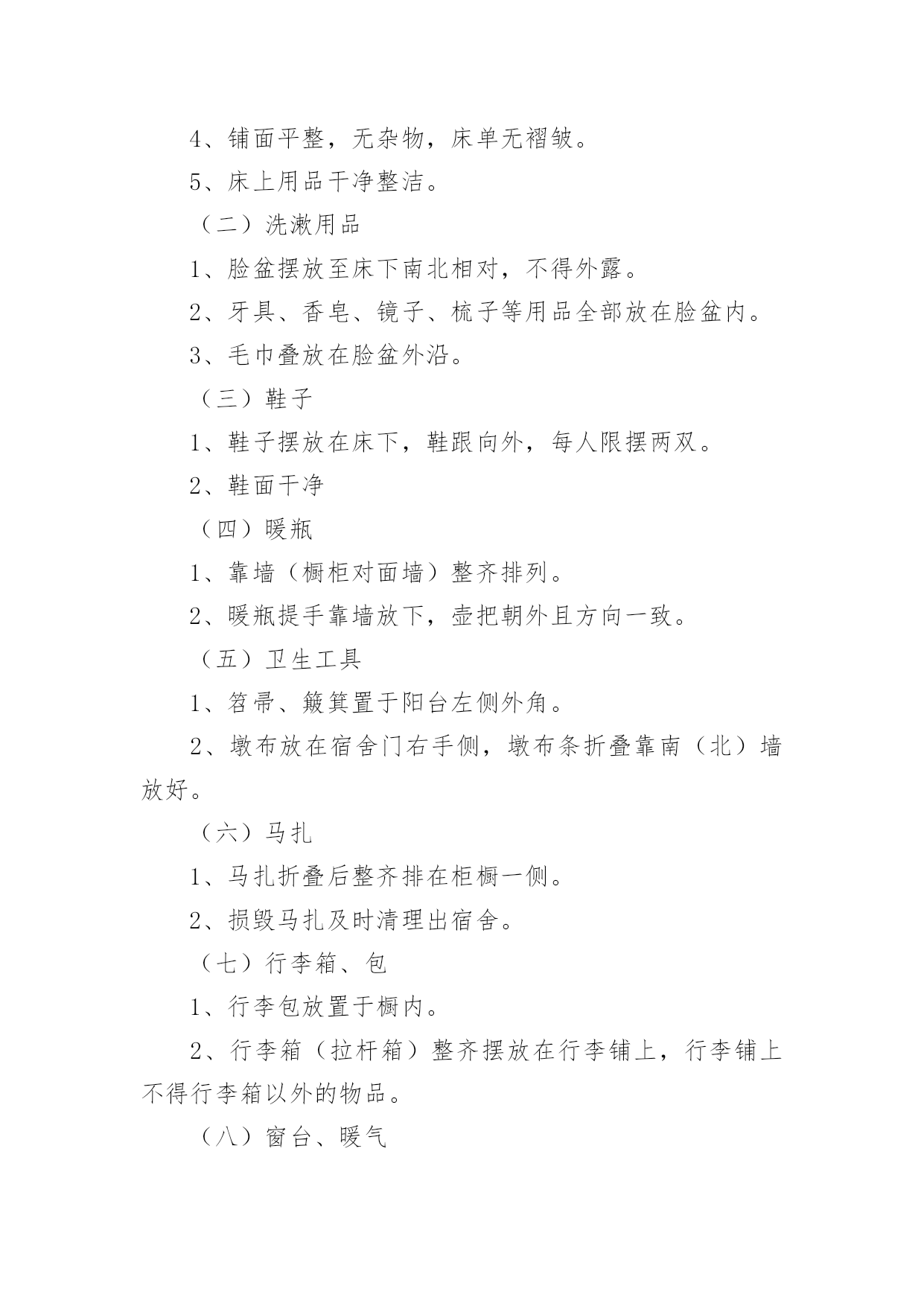 4、铺面平整，无杂物，床单无褶皱。

5、床上用品干净整洁。

（二）洗漱用品

1、脸盆摆放至床下南北相对，不得外露。

2、牙具、香皂、镜子、梳子等用品全部放在脸盆内。

3、毛巾叠放在脸盆外沿。

（三）鞋子

1、鞋子摆放在床下，鞋跟向外，每人限摆两双。

2、鞋面干净

（四）暖瓶

1、靠墙（橱柜对面墙）整齐排列。

2、暖瓶提手靠墙放下，壶把朝外且方向一致。

（五）卫生工具

1、笤帚、簸箕置于阳台左侧外角。

2、墩布放在宿舍门右手侧，墩布条折叠靠南（北）墙放好。

（六）马扎

1、马扎折叠后整齐排在柜橱一侧。

2、损毁马扎及时清理出宿舍。

（七）行李箱、包

1、行李包放置于橱内。

2、行李箱（拉杆箱）整齐摆放在行李铺上，行李铺上不得行李箱以外的物品。

（八）窗台、暖气